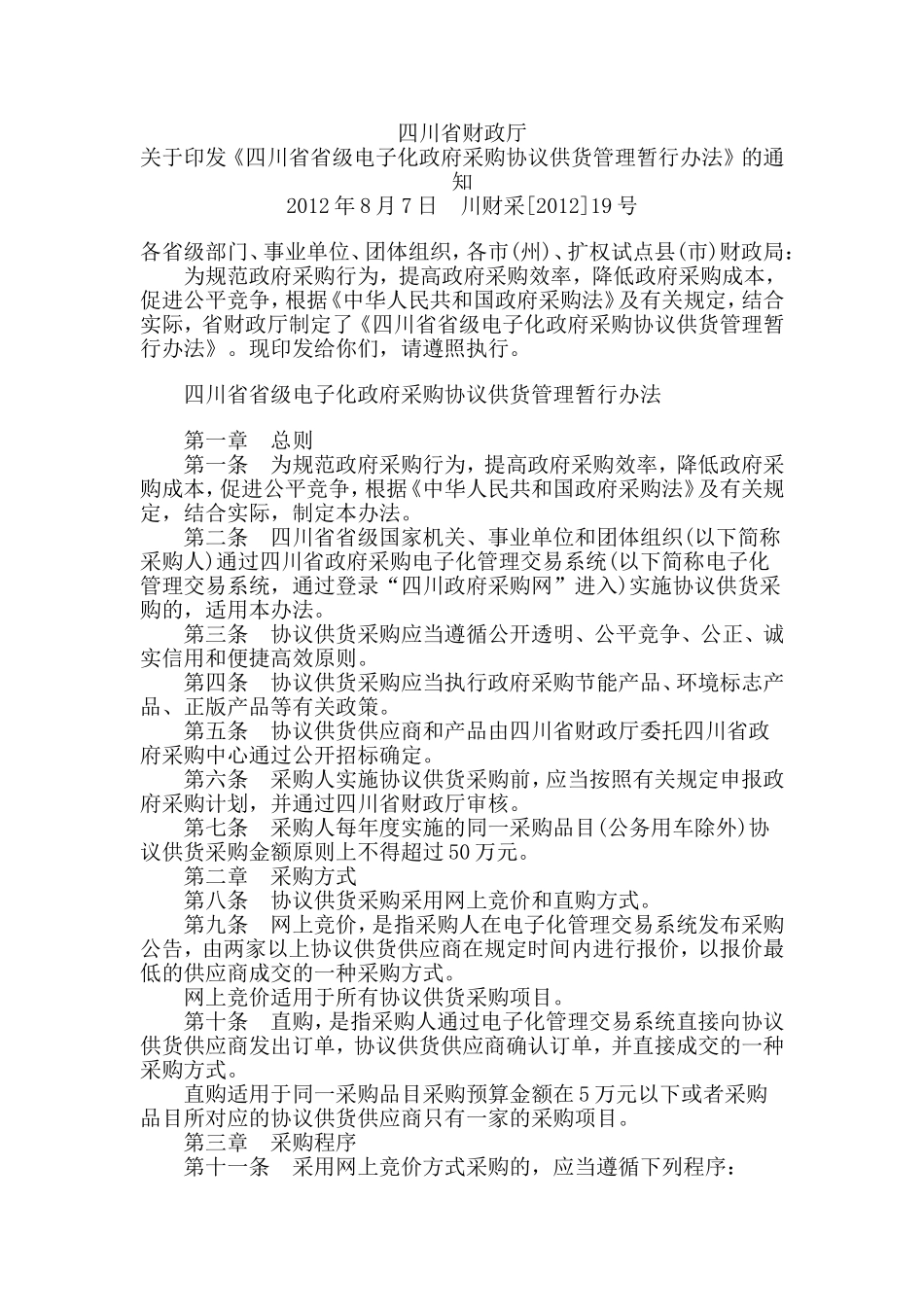 四川省财政厅
关于印发《四川省省级电子化政府采购协议供货管理暂行办法》的通知
2012年8月7日　川财采[2012]19号

各省级部门、事业单位、团体组织，各市(州)、扩权试点县(市)财政局：
为规范政府采购行为，提高政府采购效率，降低政府采购成本，促进公平竞争，根据《中华人民共和国政府采购法》及有关规定，结合实际，省财政厅制定了《四川省省级电子化政府采购协议供货管理暂行办法》。现印发给你们，请遵照执行。

四川省省级电子化政府采购协议供货管理暂行办法

第一章　总则
第一条　为规范政府采购行为，提高政府采购效率，降低政府采购成本，促进公平竞争，根据《中华人民共和国政府采购法》及有关规定，结合实际，制定本办法。
第二条　四川省省级国家机关、事业单位和团体组织(以下简称采购人)通过四川省政府采购电子化管理交易系统(以下简称电子化管理交易系统，通过登录“四川政府采购网”进入)实施协议供货采购的，适用本办法。
第三条　协议供货采购应当遵循公开透明、公平竞争、公正、诚实信用和便捷高效原则。
第四条　协议供货采购应当执行政府采购节能产品、环境标志产品、正版产品等有关政策。
第五条　协议供货供应商和产品由四川省财政厅委托四川省政府采购中心通过公开招标确定。
第六条　采购人实施协议供货采购前，应当按照有关规定申报政府采购计划，并通过四川省财政厅审核。
第七条　采购人每年度实施的同一采购品目(公务用车除外)协议供货采购金额原则上不得超过50万元。
第二章　采购方式
第八条　协议供货采购采用网上竞价和直购方式。
第九条　网上竞价，是指采购人在电子化管理交易系统发布采购公告，由两家以上协议供货供应商在规定时间内进行报价，以报价最低的供应商成交的一种采购方式。
网上竞价适用于所有协议供货采购项目。
第十条　直购，是指采购人通过电子化管理交易系统直接向协议供货供应商发出订单，协议供货供应商确认订单，并直接成交的一种采购方式。
直购适用于同一采购品目采购预算金额在5万元以下或者采购品目所对应的协议供货供应商只有一家的采购项目。
第三章　采购程序
第十一条　采用网上竞价方式采购的，应当遵循下列程序：